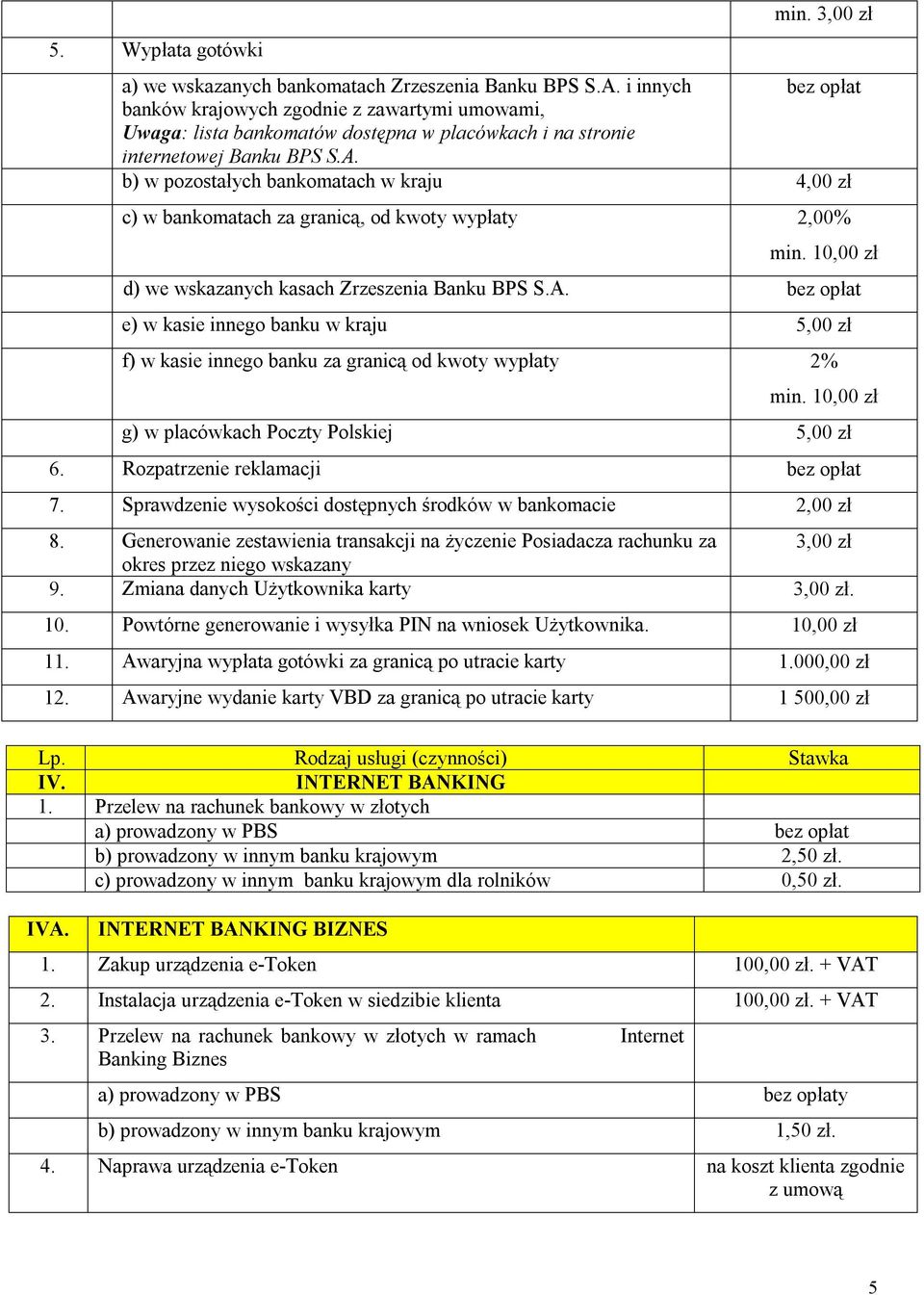 | | | min. 3,00 zł |
|---|---|---|
| 5. | Wypłata gotówki | |
| | a) we wskazanych bankomatach Zrzeszenia Banku BPS S.A. i innych banków krajowych zgodnie z zawartymi umowami, Uwaga: lista bankomatów dostępna w placówkach i na stronie internetowej Banku BPS S.A. | bez opłat |
| | b) w pozostałych bankomatach w kraju | 4,00 zł |
| | c) w bankomatach za granicą, od kwoty wypłaty | 2,00% min. 10,00 zł |
| | d) we wskazanych kasach Zrzeszenia Banku BPS S.A. | bez opłat |
| | e) w kasie innego banku w kraju | 5,00 zł |
| | f) w kasie innego banku za granicą od kwoty wypłaty | 2% min. 10,00 zł |
| | g) w placówkach Poczty Polskiej | 5,00 zł |
| 6. | Rozpatrzenie reklamacji | bez opłat |
| 7. | Sprawdzenie wysokości dostępnych środków w bankomacie | 2,00 zł |
| 8. | Generowanie zestawienia transakcji na życzenie Posiadacza rachunku za okres przez niego wskazany | 3,00 zł |
| 9. | Zmiana danych Użytkownika karty | 3,00 zł. |
| 10. | Powtórne generowanie i wysyłka PIN na wniosek Użytkownika. | 10,00 zł |
| 11. | Awaryjna wypłata gotówki za granicą po utracie karty | 1.000,00 zł |
| 12. | Awaryjne wydanie karty VBD za granicą po utracie karty | 1 500,00 zł |

| Lp. | Rodzaj usługi (czynności) | Stawka |
|---|---|---|
| IV. | INTERNET BANKING | |
| 1. | Przelew na rachunek bankowy w złotych | |
| | a) prowadzony w PBS | bez opłat |
| | b) prowadzony w innym banku krajowym | 2,50 zł. |
| | c) prowadzony w innym banku krajowym dla rolników | 0,50 zł. |

| IVA. | INTERNET BANKING BIZNES | |
|---|---|---|
| 1. | Zakup urządzenia e-Token | 100,00 zł. + VAT |
| 2. | Instalacja urządzenia e-Token w siedzibie klienta | 100,00 zł. + VAT |
| 3. | Przelew na rachunek bankowy w złotych w ramach Internet Banking Biznes | |
| | a) prowadzony w PBS | bez opłaty |
| | b) prowadzony w innym banku krajowym | 1,50 zł. |
| 4. | Naprawa urządzenia e-Token | na koszt klienta zgodnie z umową |

5